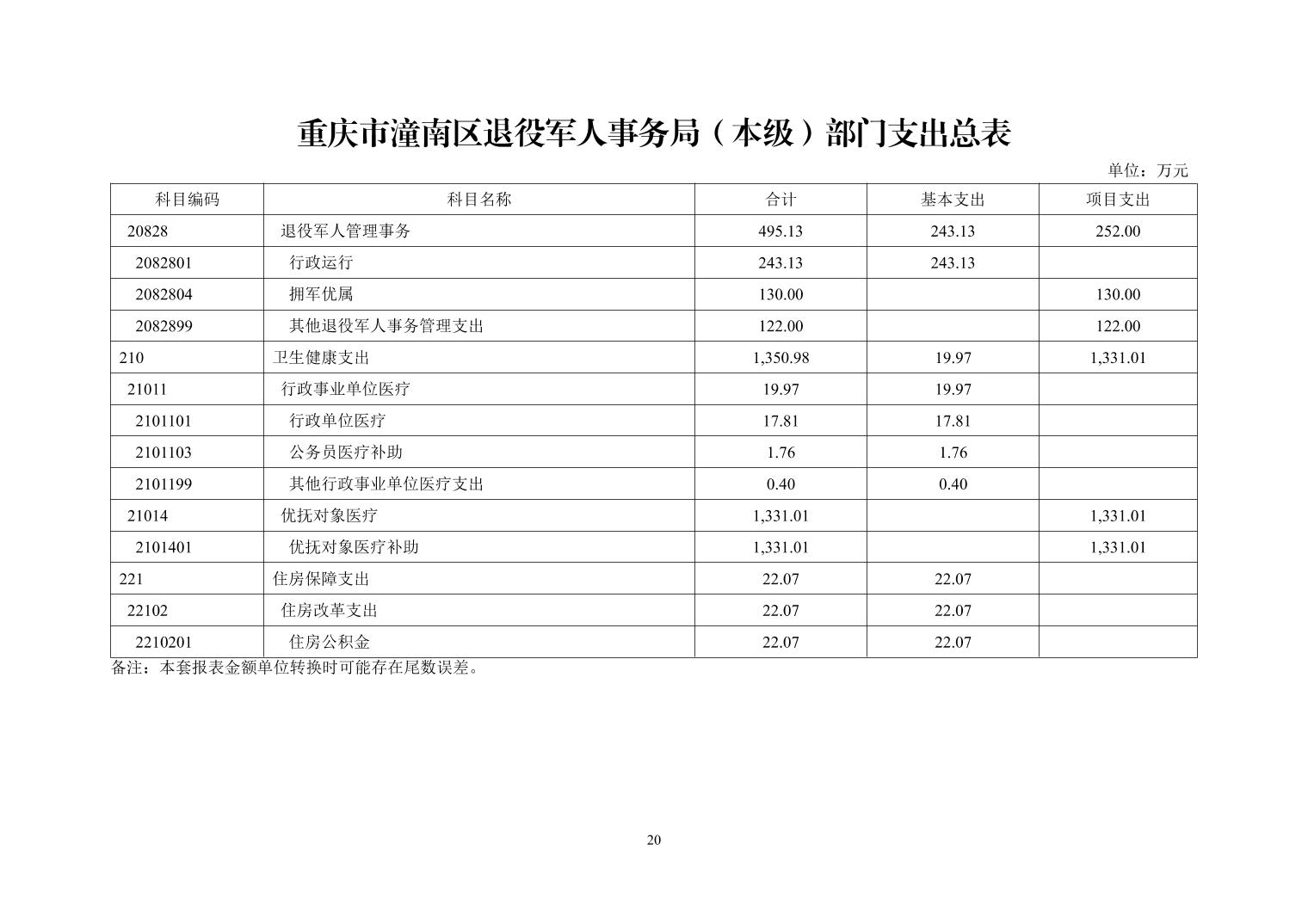 重庆市潼南区退役军人事务局（本级）部门支出总表

单位：万元

| 科目编码 | 科目名称 | 合计 | 基本支出 | 项目支出 |
|---|---|---|---|---|
| 20828 | 退役军人管理事务 | 495.13 | 243.13 | 252.00 |
| 2082801 | 行政运行 | 243.13 | 243.13 | |
| 2082804 | 拥军优属 | 130.00 | | 130.00 |
| 2082899 | 其他退役军人事务管理支出 | 122.00 | | 122.00 |
| 210 | 卫生健康支出 | 1,350.98 | 19.97 | 1,331.01 |
| 21011 | 行政事业单位医疗 | 19.97 | 19.97 | |
| 2101101 | 行政单位医疗 | 17.81 | 17.81 | |
| 2101103 | 公务员医疗补助 | 1.76 | 1.76 | |
| 2101199 | 其他行政事业单位医疗支出 | 0.40 | 0.40 | |
| 21014 | 优抚对象医疗 | 1,331.01 | | 1,331.01 |
| 2101401 | 优抚对象医疗补助 | 1,331.01 | | 1,331.01 |
| 221 | 住房保障支出 | 22.07 | 22.07 | |
| 22102 | 住房改革支出 | 22.07 | 22.07 | |
| 2210201 | 住房公积金 | 22.07 | 22.07 | |

备注：本套报表金额单位转换时可能存在尾数误差。

20